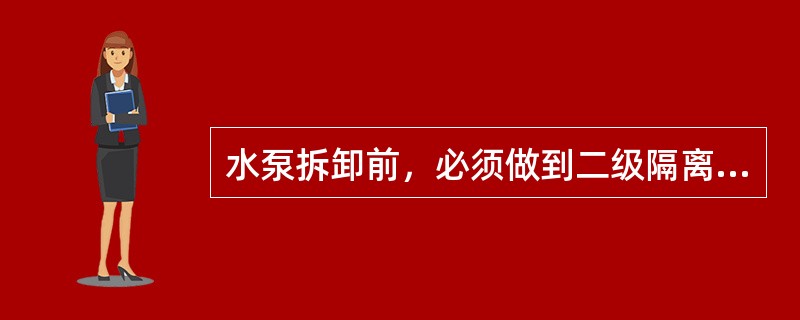 水泵拆卸前，必须做到二级隔离...